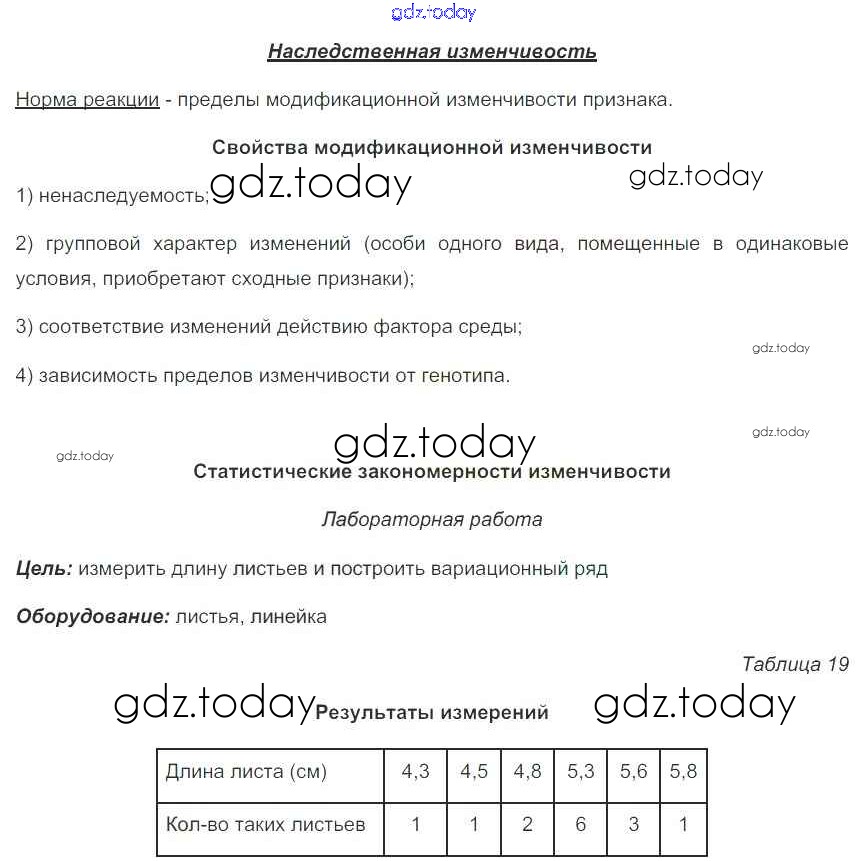 gdz.today

Наследственная изменчивость

Норма реакции - пределы модификационной изменчивости признака.

Свойства модификационной изменчивости

1) ненаследуемость; gdz.today gdz.today

2) групповой характер изменений (особи одного вида, помещенные в одинаковые условия, приобретают сходные признаки);

3) соответствие изменений действию фактора среды;

gdz.today

4) зависимость пределов изменчивости от генотипа.

gdz.today

gdz.today gdz.today

Статистические закономерности изменчивости

Лабораторная работа

Цель: измерить длину листьев и построить вариационный ряд

Оборудование: листья, линейка

Таблица 19

gdz.today Результаты измерений gdz.today

| Длина листа (см) | 4,3 | 4,5 | 4,8 | 5,3 | 5,6 | 5,8 |
|---|---|---|---|---|---|---|
| Кол-во таких листьев | 1 | 1 | 2 | 6 | 3 | 1 |